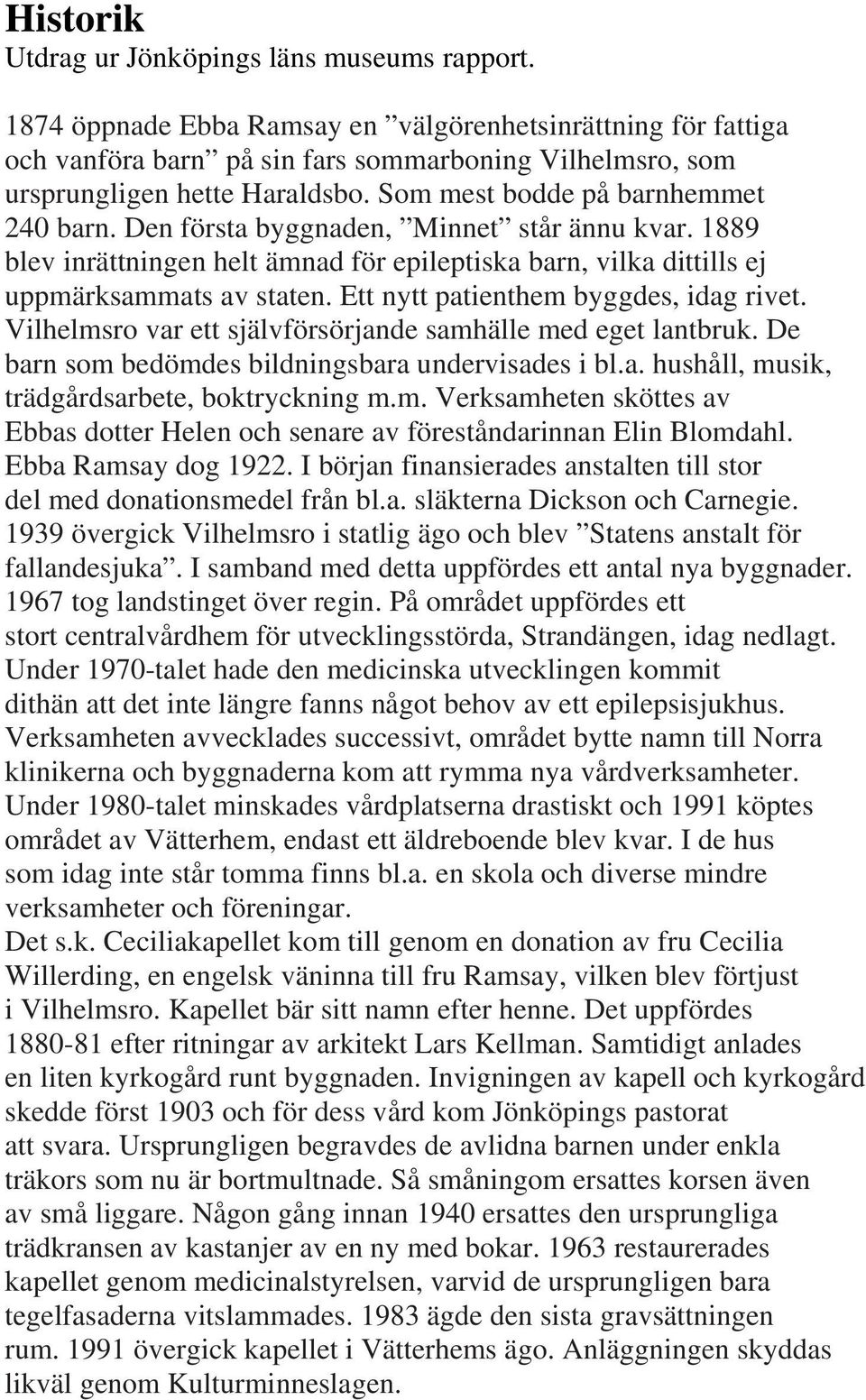 Historik
Utdrag ur Jönköpings läns museums rapport.

1874 öppnade Ebba Ramsay en ”välgörenhetsinrättning för fattiga och vanföra barn” på sin fars sommarboning Vilhelmsro, som ursprungligen hette Haraldsbo. Som mest bodde på barnhemmet 240 barn. Den första byggnaden, ”Minnet” står ännu kvar. 1889 blev inrättningen helt ämnad för epileptiska barn, vilka dittills ej uppmärksammats av staten. Ett nytt patienthem byggdes, idag rivet. Vilhelmsro var ett självförsörjande samhälle med eget lantbruk. De barn som bedömdes bildningsbara undervisades i bl.a. hushåll, musik, trädgårdsarbete, boktryckning m.m. Verksamheten sköttes av Ebbas dotter Helen och senare av föreståndarinnan Elin Blomdahl. Ebba Ramsay dog 1922. I början finansierades anstalten till stor del med donationsmedel från bl.a. släkterna Dickson och Carnegie. 1939 övergick Vilhelmsro i statlig ägo och blev ”Statens anstalt för fallandesjuka”. I samband med detta uppfördes ett antal nya byggnader. 1967 tog landstinget över regin. På området uppfördes ett stort centralvårdhem för utvecklingsstörda, Strandängen, idag nedlagt. Under 1970-talet hade den medicinska utvecklingen kommit dithän att det inte längre fanns något behov av ett epilepsisjukhus. Verksamheten avvecklades successivt, området bytte namn till Norra klinikerna och byggnaderna kom att rymma nya vårdverksamheter. Under 1980-talet minskades vårdplatserna drastiskt och 1991 köptes området av Vätterhem, endast ett äldreboende blev kvar. I de hus som idag inte står tomma finns bl.a. en skola och diverse mindre verksamheter och föreningar.
Det s.k. Ceciliakapellet kom till genom en donation av fru Cecilia Willerding, en engelsk väninna till fru Ramsay, vilken blev förtjust i Vilhelmsro. Kapellet bär sitt namn efter henne. Det uppfördes 1880-81 efter ritningar av arkitekt Lars Kellman. Samtidigt anlades en liten kyrkogård runt byggnaden. Invigningen av kapell och kyrkogård skedde först 1903 och för dess vård kom Jönköpings pastorat att svara. Ursprungligen begravdes de avlidna barnen under enkla träkors som nu är bortmultnade. Så småningom ersattes korsen även av små liggare. Någon gång innan 1940 ersattes den ursprungliga trädkransen av kastanjer av en ny med bokar. 1963 restaurerades kapellet genom medicinalstyrelsen, varvid de ursprungligen bara tegelfasaderna vitslammades. 1983 ägde den sista gravsättningen rum. 1991 övergick kapellet i Vätterhems ägo. Anläggningen skyddas likväl genom Kulturminneslagen.